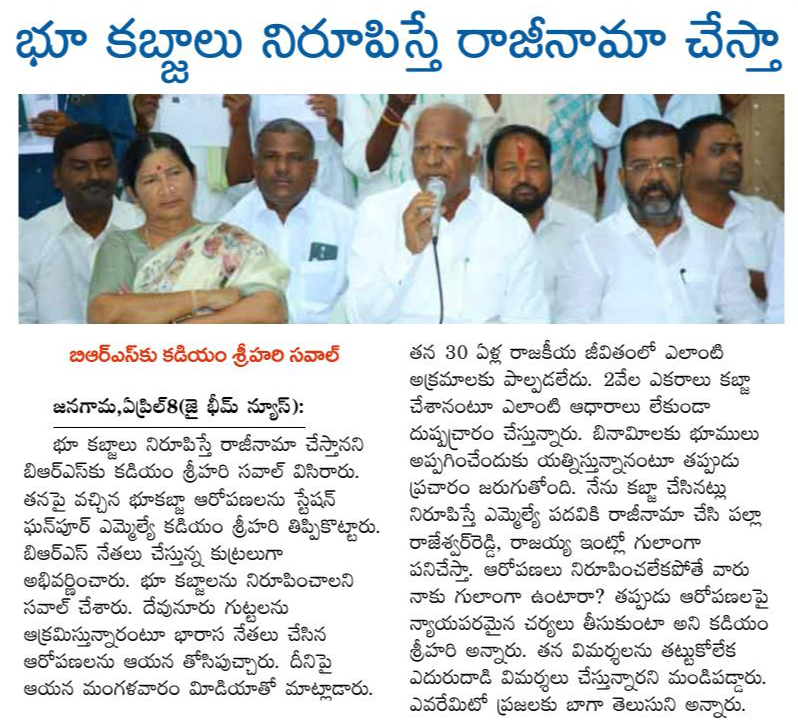 భూ కబ్జాలు నిరూపిస్తే రాజీనామా చేస్తా

బిఆర్ఎస్‌కు కడియం శ్రీహరి సవాల్

జనగామ,ఏప్రిల్8(జై భీమ్ న్యూస్):

భూ కబ్జాలు నిరూపిస్తే రాజీనామా చేస్తానని బిఆర్ఎస్‌కు కడియం శ్రీహరి సవాల్ విసిరారు. తనపై వచ్చిన భూకబ్జా ఆరోపణలను స్టేషన్ ఘన్‌పూర్ ఎమ్మెల్యే కడియం శ్రీహరి తిప్పికొట్టారు. బిఆర్ఎస్ నేతలు చేస్తున్న కుట్రలుగా అభివర్ణించారు. భూ కబ్జాలను నిరూపించాలని సవాల్ చేశారు. దేవునూరు గుట్టలను ఆక్రమిస్తున్నారంటూ భారాస నేతలు చేసిన ఆరోపణలను ఆయన తోసిపుచ్చారు. దీనిపై ఆయన మంగళవారం మీడియాతో మాట్లాడారు. తన 30 ఏళ్ల రాజకీయ జీవితంలో ఎలాంటి అక్రమాలకు పాల్పడలేదు. 2వేల ఎకరాలు కబ్జా చేశానంటూ ఎలాంటి ఆధారాలు లేకుండా దుష్ప్రచారం చేస్తున్నారు. బినామీలకు భూములు అప్పగించేందుకు యత్నిస్తున్నానంటూ తప్పుడు ప్రచారం జరుగుతోంది. నేను కబ్జా చేసినట్లు నిరూపిస్తే ఎమ్మెల్యే పదవికి రాజీనామా చేసి పల్లా రాజేశ్వర్‌రెడ్డి, రాజయ్య ఇంట్లో గులాంగా పనిచేస్తా. ఆరోపణలు నిరూపించలేకపోతే వారు నాకు గులాంగా ఉంటారా? తప్పుడు ఆరోపణలపై న్యాయపరమైన చర్యలు తీసుకుంటా అని కడియం శ్రీహరి అన్నారు. తన విమర్శలను తట్టుకోలేక ఎదురుదాడి విమర్శలు చేస్తున్నారని మండిపడ్డారు. ఎవరేమిటో ప్రజలకు బాగా తెలుసుని అన్నారు.